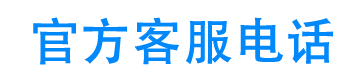 官方客服电话